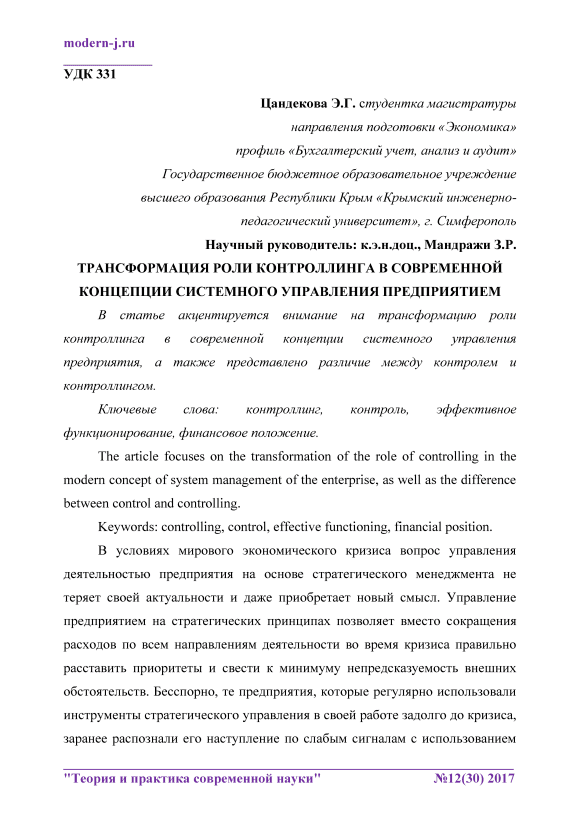 modern-j.ru

УДК 331

Цандекова Э.Г. студентка магистратуры
направления подготовки «Экономика»
профиль «Бухгалтерский учет, анализ и аудит»
Государственное бюджетное образовательное учреждение
высшего образования Республики Крым «Крымский инженерно-педагогический университет», г. Симферополь
Научный руководитель: к.э.н.доц., Мандражи З.Р.

ТРАНСФОРМАЦИЯ РОЛИ КОНТРОЛЛИНГА В СОВРЕМЕННОЙ КОНЦЕПЦИИ СИСТЕМНОГО УПРАВЛЕНИЯ ПРЕДПРИЯТИЕМ

В статье акцентируется внимание на трансформацию роли контроллинга в современной концепции системного управления предприятия, а также представлено различие между контролем и контроллингом.

Ключевые слова: контроллинг, контроль, эффективное функционирование, финансовое положение.

The article focuses on the transformation of the role of controlling in the modern concept of system management of the enterprise, as well as the difference between control and controlling.

Keywords: controlling, control, effective functioning, financial position.

В условиях мирового экономического кризиса вопрос управления деятельностью предприятия на основе стратегического менеджмента не теряет своей актуальности и даже приобретает новый смысл. Управление предприятием на стратегических принципах позволяет вместо сокращения расходов по всем направлениям деятельности во время кризиса правильно расставить приоритеты и свести к минимуму непредсказуемость внешних обстоятельств. Бесспорно, те предприятия, которые регулярно использовали инструменты стратегического управления в своей работе задолго до кризиса, заранее распознали его наступление по слабым сигналам с использованием

"Теория и практика современной науки" №12(30) 2017